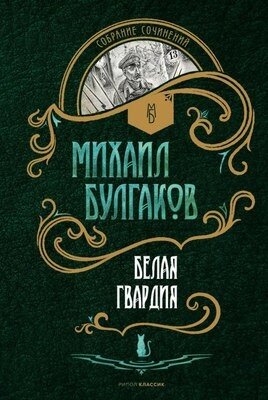 СОБРАНИЕ СОЧИНЕНИЙ

13

МБ

МИХАИЛ БУЛГАКОВ

БЕЛАЯ ГВАРДИЯ

РИПОЛ КЛАССИК